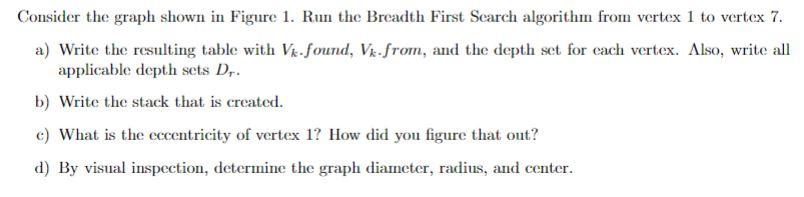 Consider the graph shown in Figure 1. Run the Breadth First Search algorithm from vertex 1 to vertex 7.

a) Write the resulting table with $V_k.found$, $V_k.from$, and the depth set for each vertex. Also, write all applicable depth sets $D_r$.

b) Write the stack that is created.

c) What is the eccentricity of vertex 1? How did you figure that out?

d) By visual inspection, determine the graph diameter, radius, and center.